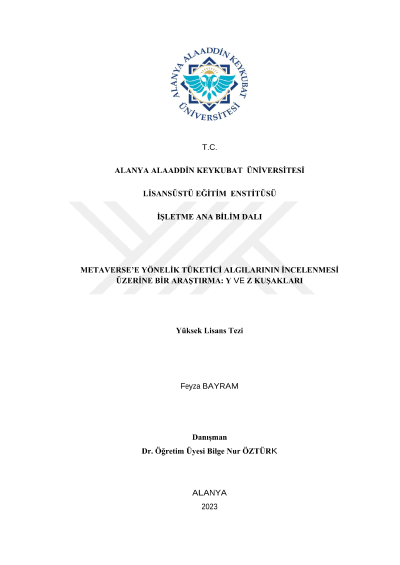 ALANYA ALAADDİN KEYKUBAT ÜNİVERSİTESİ

T.C.

ALANYA ALAADDİN KEYKUBAT ÜNİVERSİTESİ

LİSANSÜSTÜ EĞİTİM ENSTİTÜSÜ

İŞLETME ANA BİLİM DALI

METAVERSE'E YÖNELİK TÜKETİCİ ALGILARININ İNCELENMESİ ÜZERİNE BİR ARAŞTIRMA: Y VE Z KUŞAKLARI

Yüksek Lisans Tezi

Feyza BAYRAM

Danışman
Dr. Öğretim Üyesi Bilge Nur ÖZTÜRK

ALANYA
2023